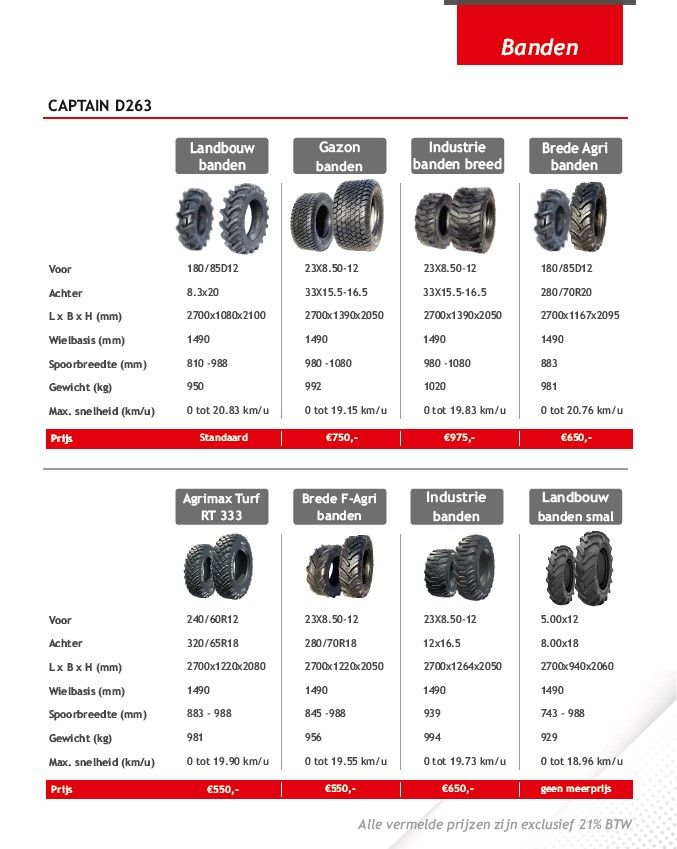 Banden

CAPTAIN D263

| | Landbouw banden | Gazon banden | Industrie banden breed | Brede Agri banden |
|---|---|---|---|---|
| Voor | 180/85D12 | 23X8.50-12 | 23X8.50-12 | 180/85D12 |
| Achter | 8.3x20 | 33X15.5-16.5 | 33X15.5-16.5 | 280/70R20 |
| L x B x H (mm) | 2700x1080x2100 | 2700x1390x2050 | 2700x1390x2050 | 2700x1167x2095 |
| Wielbasis (mm) | 1490 | 1490 | 1490 | 1490 |
| Spoorbreedte (mm) | 810 -988 | 980 -1080 | 980 -1080 | 883 |
| Gewicht (kg) | 950 | 992 | 1020 | 981 |
| Max. snelheid (km/u) | 0 tot 20.83 km/u | 0 tot 19.15 km/u | 0 tot 19.83 km/u | 0 tot 20.76 km/u |
| Prijs | Standaard | €750,- | €975,- | €650,- |

| | Agrimax Turf RT 333 | Brede F-Agri banden | Industrie banden | Landbouw banden smal |
|---|---|---|---|---|
| Voor | 240/60R12 | 23X8.50-12 | 23X8.50-12 | 5.00x12 |
| Achter | 320/65R18 | 280/70R18 | 12x16.5 | 8.00x18 |
| L x B x H (mm) | 2700x1220x2080 | 2700x1220x2050 | 2700x1264x2050 | 2700x940x2060 |
| Wielbasis (mm) | 1490 | 1490 | 1490 | 1490 |
| Spoorbreedte (mm) | 883 - 988 | 845 -988 | 939 | 743 - 988 |
| Gewicht (kg) | 981 | 956 | 994 | 929 |
| Max. snelheid (km/u) | 0 tot 19.90 km/u | 0 tot 19.55 km/u | 0 tot 19.73 km/u | 0 tot 18.96 km/u |
| Prijs | €550,- | €550,- | €650,- | geen meerprijs |

Alle vermelde prijzen zijn exclusief 21% BTW